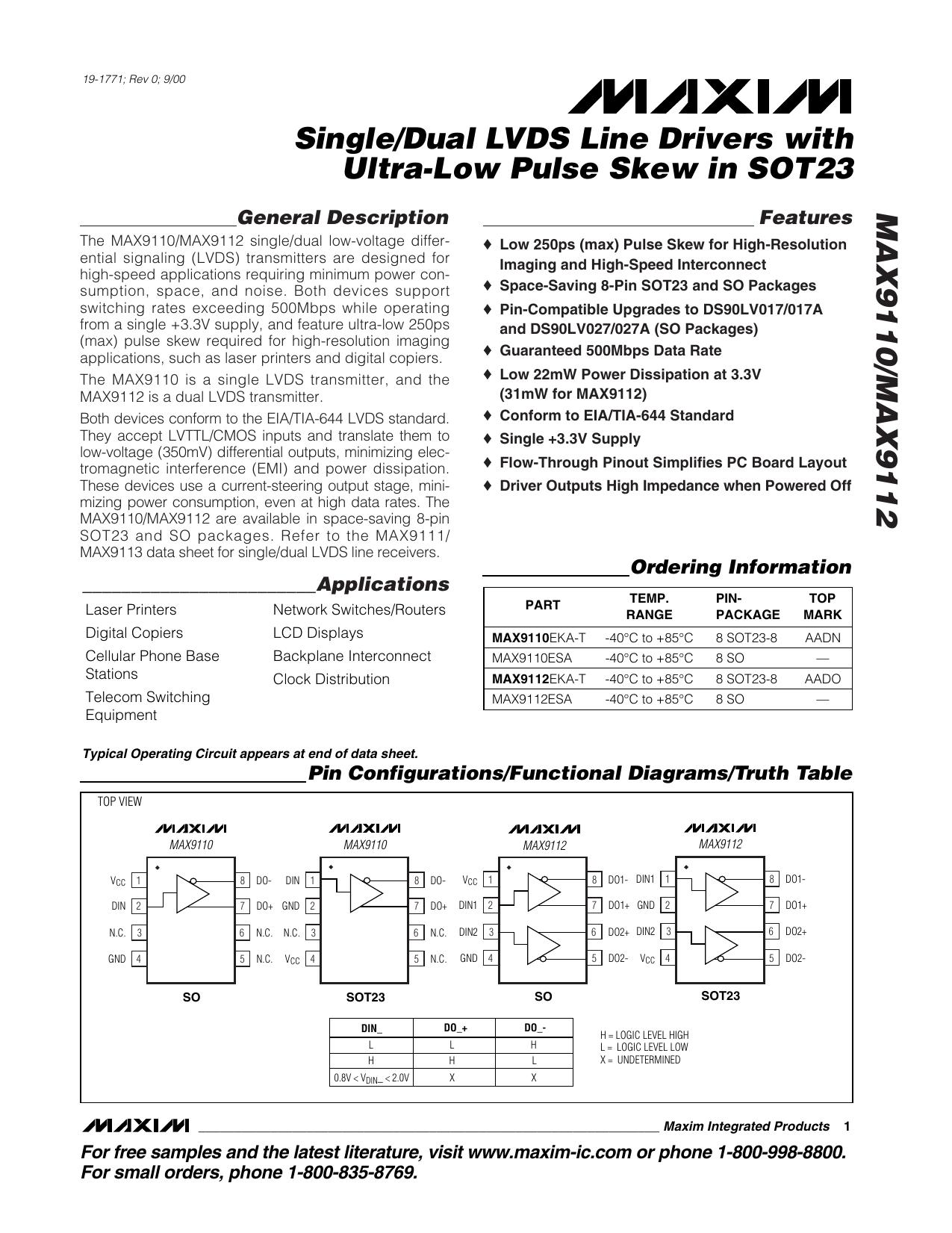 19-1771; Rev 0; 9/00

MAXIM

Single/Dual LVDS Line Drivers with Ultra-Low Pulse Skew in SOT23

MAX9110/MAX9112

General Description

The MAX9110/MAX9112 single/dual low-voltage differential signaling (LVDS) transmitters are designed for high-speed applications requiring minimum power consumption, space, and noise. Both devices support switching rates exceeding 500Mbps while operating from a single +3.3V supply, and feature ultra-low 250ps (max) pulse skew required for high-resolution imaging applications, such as laser printers and digital copiers.

The MAX9110 is a single LVDS transmitter, and the MAX9112 is a dual LVDS transmitter.

Both devices conform to the EIA/TIA-644 LVDS standard. They accept LVTTL/CMOS inputs and translate them to low-voltage (350mV) differential outputs, minimizing electromagnetic interference (EMI) and power dissipation. These devices use a current-steering output stage, minimizing power consumption, even at high data rates. The MAX9110/MAX9112 are available in space-saving 8-pin SOT23 and SO packages. Refer to the MAX9111/MAX9113 data sheet for single/dual LVDS line receivers.

Applications

Laser Printers
Digital Copiers
Cellular Phone Base Stations
Telecom Switching Equipment

Network Switches/Routers
LCD Displays
Backplane Interconnect
Clock Distribution

Features

♦ Low 250ps (max) Pulse Skew for High-Resolution Imaging and High-Speed Interconnect
♦ Space-Saving 8-Pin SOT23 and SO Packages
♦ Pin-Compatible Upgrades to DS90LV017/017A and DS90LV027/027A (SO Packages)
♦ Guaranteed 500Mbps Data Rate
♦ Low 22mW Power Dissipation at 3.3V (31mW for MAX9112)
♦ Conform to EIA/TIA-644 Standard
♦ Single +3.3V Supply
♦ Flow-Through Pinout Simplifies PC Board Layout
♦ Driver Outputs High Impedance when Powered Off

Ordering Information

| PART | TEMP. RANGE | PIN-PACKAGE | TOP MARK |
|---|---|---|---|
| MAX9110EKA-T | -40°C to +85°C | 8 SOT23-8 | AADN |
| MAX9110ESA | -40°C to +85°C | 8 SO | — |
| MAX9112EKA-T | -40°C to +85°C | 8 SOT23-8 | AADO |
| MAX9112ESA | -40°C to +85°C | 8 SO | — |

Typical Operating Circuit appears at end of data sheet.

Pin Configurations/Functional Diagrams/Truth Table

TOP VIEW

MAXIM
MAX9110
$V_{CC}$ 1
DIN 2
N.C. 3
GND 4
8 DO-
7 DO+
6 N.C.
5 N.C.
SO

MAXIM
MAX9110
DIN 1
GND 2
N.C. 3
$V_{CC}$ 4
8 DO-
7 DO+
6 N.C.
5 N.C.
SOT23

MAXIM
MAX9112
$V_{CC}$ 1
DIN1 2
DIN2 3
GND 4
8 DO1-
7 DO1+
6 DO2+
5 DO2-
SO

MAXIM
MAX9112
DIN1 1
GND 2
DIN2 3
$V_{CC}$ 4
8 DO1-
7 DO1+
6 DO2+
5 DO2-
SOT23

| DIN_ | DO_+ | DO_- |
|---|---|---|
| L | L | H |
| H | H | L |
| $0.8V < V_{DIN\_} < 2.0V$ | X | X |

H = LOGIC LEVEL HIGH
L = LOGIC LEVEL LOW
X = UNDETERMINED

MAXIM Maxim Integrated Products 1

For free samples and the latest literature, visit www.maxim-ic.com or phone 1-800-998-8800.
For small orders, phone 1-800-835-8769.